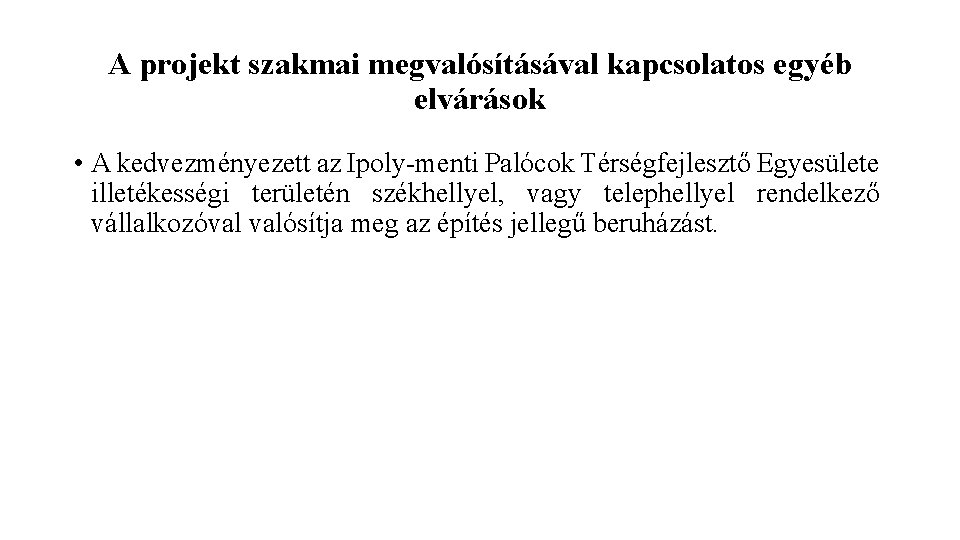 A projekt szakmai megvalósításával kapcsolatos egyéb elvárások

• A kedvezményezett az Ipoly-menti Palócok Térségfejlesztő Egyesülete illetékességi területén székhellyel, vagy telephellyel rendelkező vállalkozóval valósítja meg az építés jellegű beruházást.